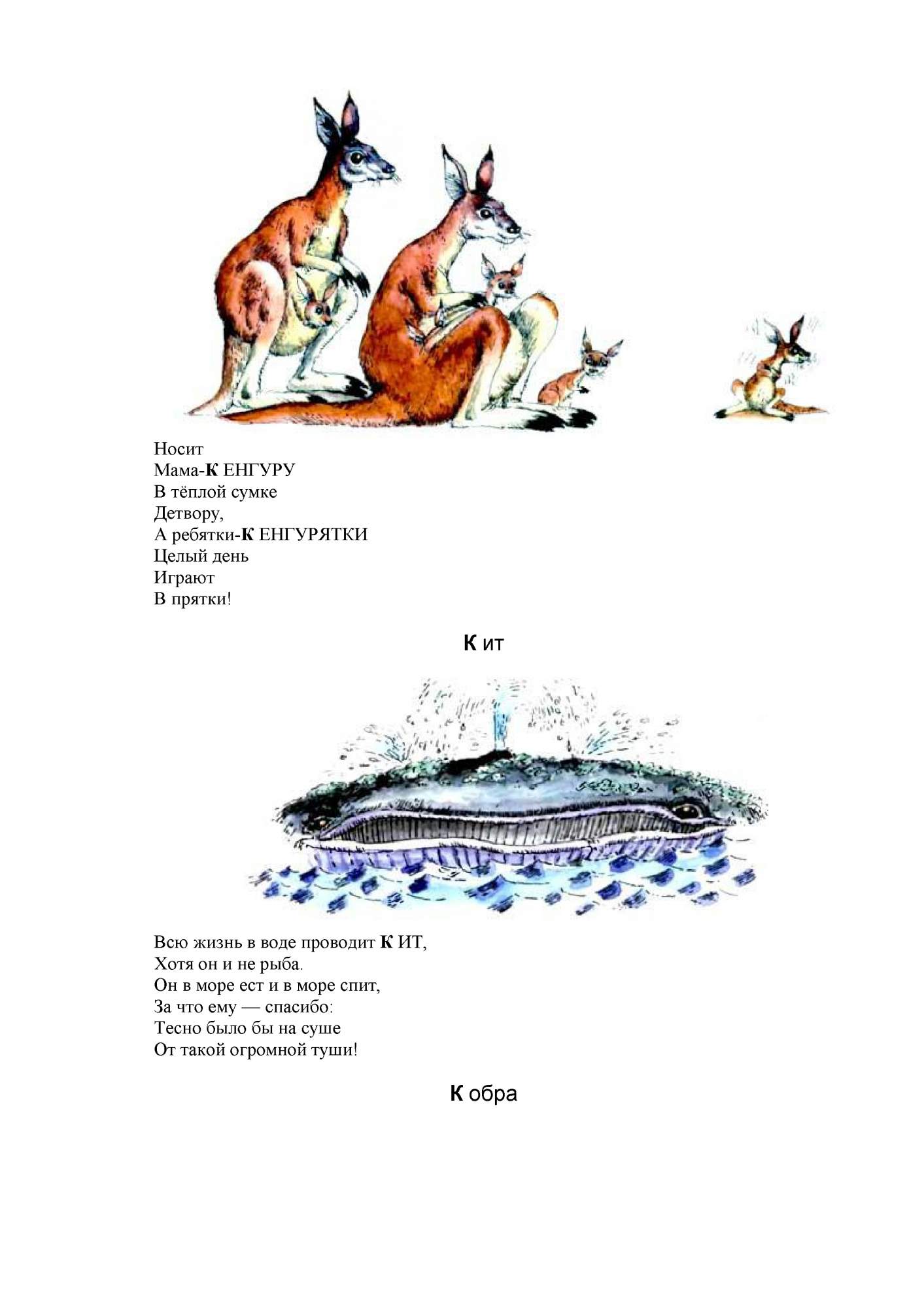 Носит
Мама-К ЕНГУРУ
В тёплой сумке
Детвору,
А ребятки-К ЕНГУРЯТКИ
Целый день
Играют
В прятки!

К ит

Всю жизнь в воде проводит К ИТ,
Хотя он и не рыба.
Он в море ест и в море спит,
За что ему — спасибо:
Тесно было бы на суше
От такой огромной туши!

К обра